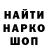 НАЙТИ
НАРКО
ШОП